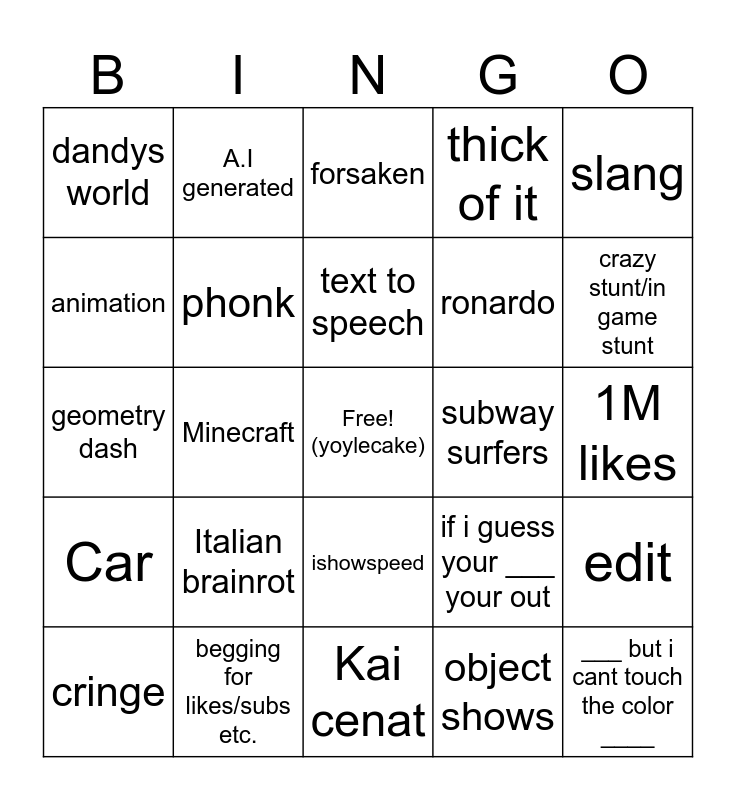 | B | I | N | G | O |
|---|---|---|---|---|
| dandys world | A.I generated | forsaken | thick of it | slang |
| animation | phonk | text to speech | ronardo | crazy stunt/in game stunt |
| geometry dash | Minecraft | Free! (yoylecake) | subway surfers | 1M likes |
| Car | Italian brainrot | ishowspeed | if i guess your ___ your out | edit |
| cringe | begging for likes/subs etc. | Kai cenat | object shows | ___ but i cant touch the color ____ |